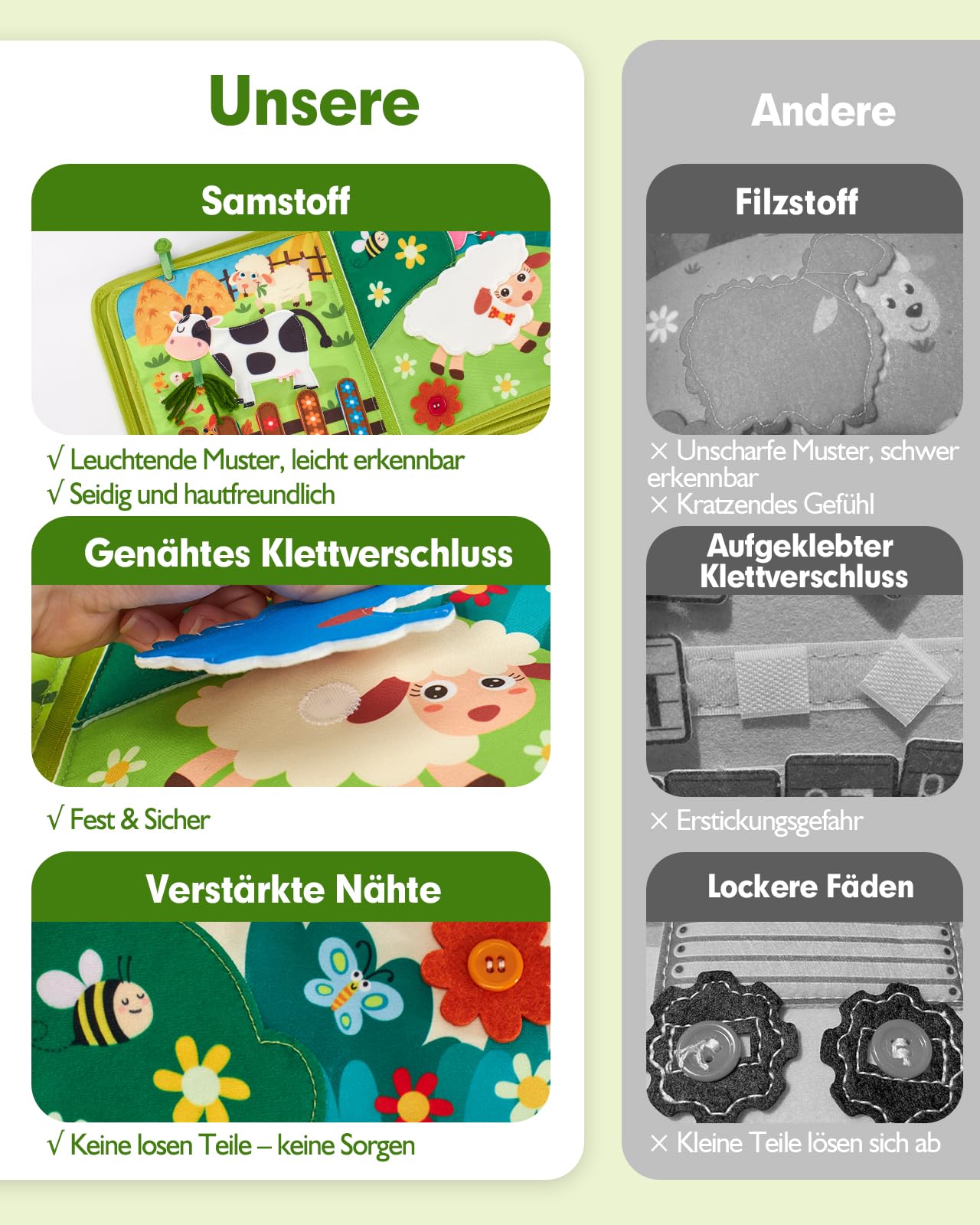 Unsere

Samstoff

√ Leuchtende Muster, leicht erkennbar
√ Seidig und hautfreundlich

Genähtes Klettverschluss

√ Fest & Sicher

Verstärkte Nähte

√ Keine losen Teile – keine Sorgen

Andere

Filzstoff

× Unscharfe Muster, schwer erkennbar
× Kratzendes Gefühl

Aufgeklebter Klettverschluss

× Erstickungsgefahr

Lockere Fäden

× Kleine Teile lösen sich ab